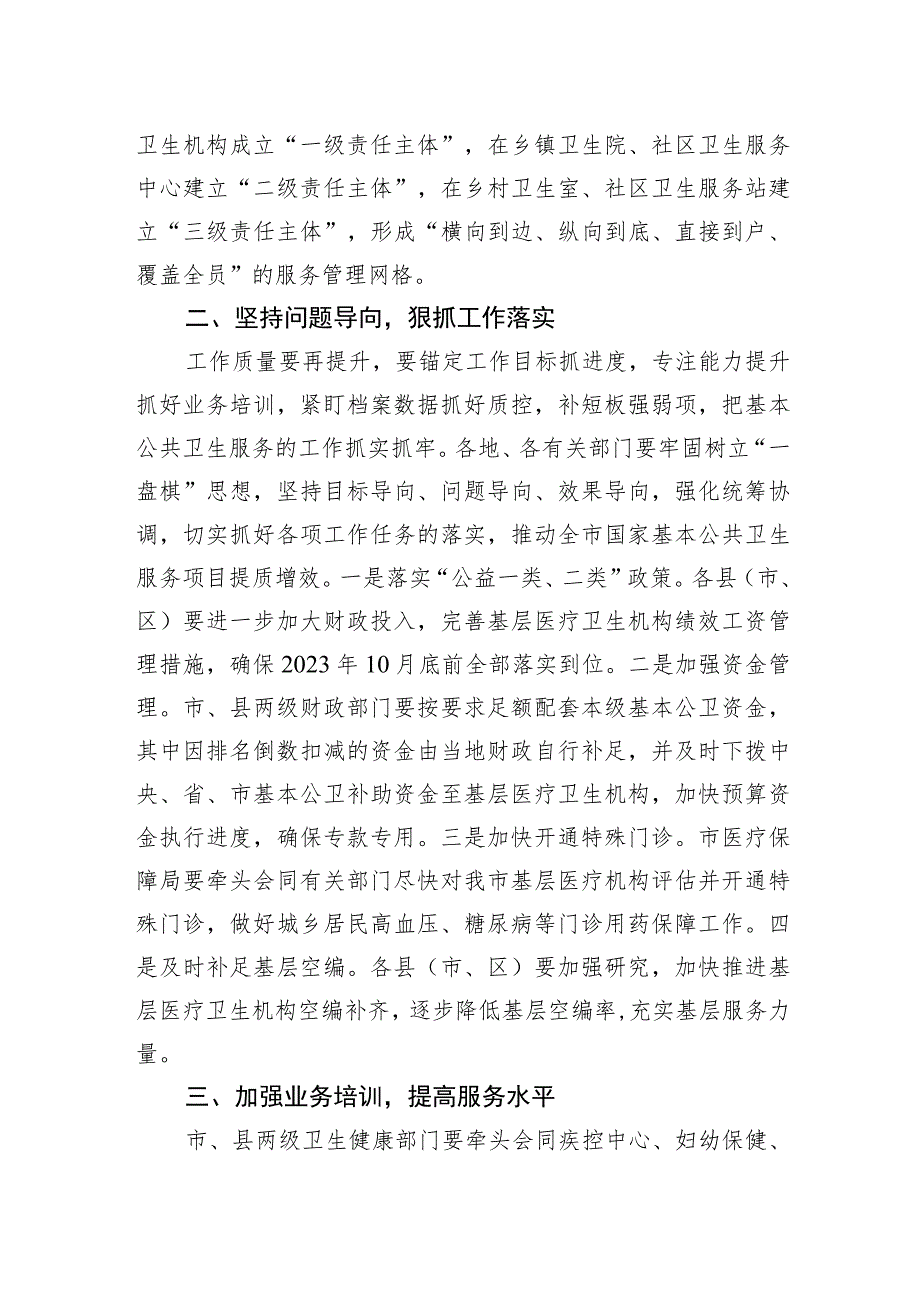 卫生机构成立“一级责任主体”，在乡镇卫生院、社区卫生服务中心建立“二级责任主体”，在乡村卫生室、社区卫生服务站建立“三级责任主体”，形成“横向到边、纵向到底、直接到户、覆盖全员”的服务管理网格。

二、坚持问题导向，狠抓工作落实

工作质量要再提升，要锚定工作目标抓进度，专注能力提升抓好业务培训，紧盯档案数据抓好质控，补短板强弱项，把基本公共卫生服务的工作抓实抓牢。各地、各有关部门要牢固树立“一盘棋”思想，坚持目标导向、问题导向、效果导向，强化统筹协调，切实抓好各项工作任务的落实，推动全市国家基本公共卫生服务项目提质增效。一是落实“公益一类、二类”政策。各县（市、区）要进一步加大财政投入，完善基层医疗卫生机构绩效工资管理措施，确保2023年10月底前全部落实到位。二是加强资金管理。市、县两级财政部门要按要求足额配套本级基本公卫资金，其中因排名倒数扣减的资金由当地财政自行补足，并及时下拨中央、省、市基本公卫补助资金至基层医疗卫生机构，加快预算资金执行进度，确保专款专用。三是加快开通特殊门诊。市医疗保障局要牵头会同有关部门尽快对我市基层医疗机构评估并开通特殊门诊，做好城乡居民高血压、糖尿病等门诊用药保障工作。四是及时补足基层空编。各县（市、区）要加强研究，加快推进基层医疗卫生机构空编补齐，逐步降低基层空编率，充实基层服务力量。

三、加强业务培训，提高服务水平

市、县两级卫生健康部门要牵头会同疾控中心、妇幼保健、